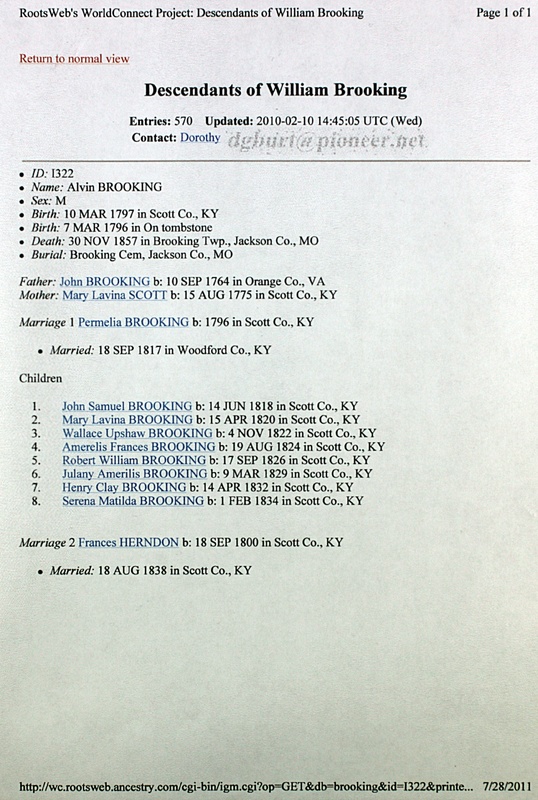 RootsWeb's WorldConnect Project: Descendants of William Brooking

Page 1 of 1

Return to normal view

Descendants of William Brooking

Entries: 570 Updated: 2010-02-10 14:45:05 UTC (Wed)
Contact: Dorothy dgburt@pioneer.net

- ID: I322
- Name: Alvin BROOKING
- Sex: M
- Birth: 10 MAR 1797 in Scott Co., KY
- Birth: 7 MAR 1796 in On tombstone
- Death: 30 NOV 1857 in Brooking Twp., Jackson Co., MO
- Burial: Brooking Cem, Jackson Co., MO

Father: John BROOKING b: 10 SEP 1764 in Orange Co., VA
Mother: Mary Lavina SCOTT b: 15 AUG 1775 in Scott Co., KY

Marriage 1 Permelia BROOKING b: 1796 in Scott Co., KY

- Married: 18 SEP 1817 in Woodford Co., KY

Children

1. John Samuel BROOKING b: 14 JUN 1818 in Scott Co., KY
2. Mary Lavina BROOKING b: 15 APR 1820 in Scott Co., KY
3. Wallace Upshaw BROOKING b: 4 NOV 1822 in Scott Co., KY
4. Amerelis Frances BROOKING b: 19 AUG 1824 in Scott Co., KY
5. Robert William BROOKING b: 17 SEP 1826 in Scott Co., KY
6. Julany Amerilis BROOKING b: 9 MAR 1829 in Scott Co., KY
7. Henry Clay BROOKING b: 14 APR 1832 in Scott Co., KY
8. Serena Matilda BROOKING b: 1 FEB 1834 in Scott Co., KY

Marriage 2 Frances HERNDON b: 18 SEP 1800 in Scott Co., KY

- Married: 18 AUG 1838 in Scott Co., KY

http://wc.rootsweb.ancestry.com/cgi-bin/igm.cgi?op=GET&db=brooking&id=I322&printe... 7/28/2011